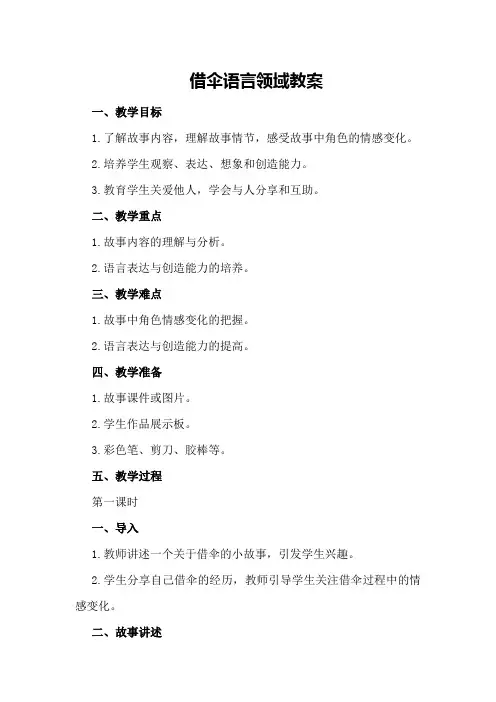 借伞语言领域教案

一、教学目标

1.了解故事内容，理解故事情节，感受故事中角色的情感变化。

2.培养学生观察、表达、想象和创造能力。

3.教育学生关爱他人，学会与人分享和互助。

二、教学重点

1.故事内容的理解与分析。

2.语言表达与创造能力的培养。

三、教学难点

1.故事中角色情感变化的把握。

2.语言表达与创造能力的提高。

四、教学准备

1.故事课件或图片。

2.学生作品展示板。

3.彩色笔、剪刀、胶棒等。

五、教学过程

第一课时

一、导入

1.教师讲述一个关于借伞的小故事，引发学生兴趣。

2.学生分享自己借伞的经历，教师引导学生关注借伞过程中的情感变化。

二、故事讲述